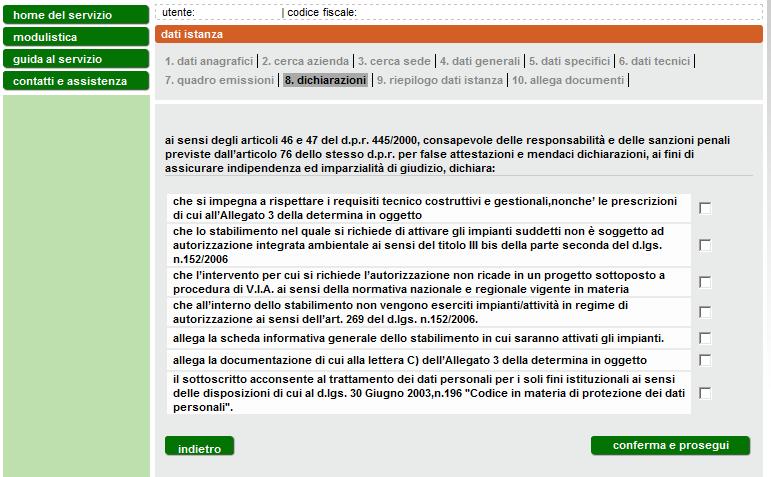 home del servizio
modulistica
guida al servizio
contatti e assistenza

utente: | codice fiscale:

dati istanza

1. dati anagrafici | 2. cerca azienda | 3. cerca sede | 4. dati generali | 5. dati specifici | 6. dati tecnici | 7. quadro emissioni | 8. dichiarazioni | 9. riepilogo dati istanza | 10. allega documenti |

ai sensi degli articoli 46 e 47 del d.p.r. 445/2000, consapevole delle responsabilità e delle sanzioni penali previste dall'articolo 76 dello stesso d.p.r. per false attestazioni e mendaci dichiarazioni, ai fini di assicurare indipendenza ed imparzialità di giudizio, dichiara:

che si impegna a rispettare i requisiti tecnico costruttivi e gestionali,nonche' le prescrizioni di cui all'Allegato 3 della determina in oggetto

che lo stabilimento nel quale si richiede di attivare gli impianti suddetti non è soggetto ad autorizzazione integrata ambientale ai sensi del titolo III bis della parte seconda del d.lgs. n.152/2006

che l'intervento per cui si richiede l'autorizzazione non ricade in un progetto sottoposto a procedura di V.I.A. ai sensi della normativa nazionale e regionale vigente in materia

che all'interno dello stabilimento non vengono eserciti impianti/attività in regime di autorizzazione ai sensi dell'art. 269 del d.lgs. n.152/2006.

allega la scheda informativa generale dello stabilimento in cui saranno attivati gli impianti.

allega la documentazione di cui alla lettera C) dell'Allegato 3 della determina in oggetto

il sottoscritto acconsente al trattamento dei dati personali per i soli fini istituzionali ai sensi delle disposizioni di cui al d.lgs. 30 Giugno 2003,n.196 "Codice in materia di protezione dei dati personali".

indietro

conferma e prosegui